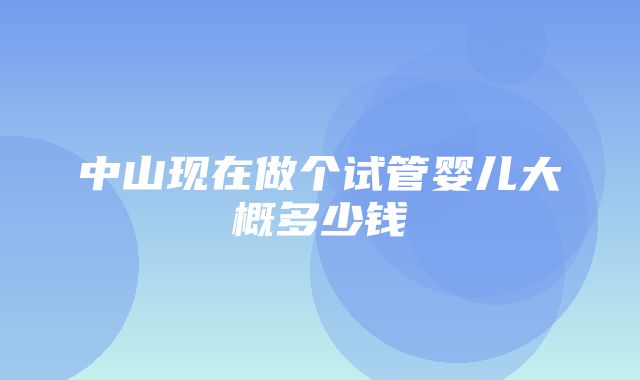 中山现在做个试管婴儿大概多少钱